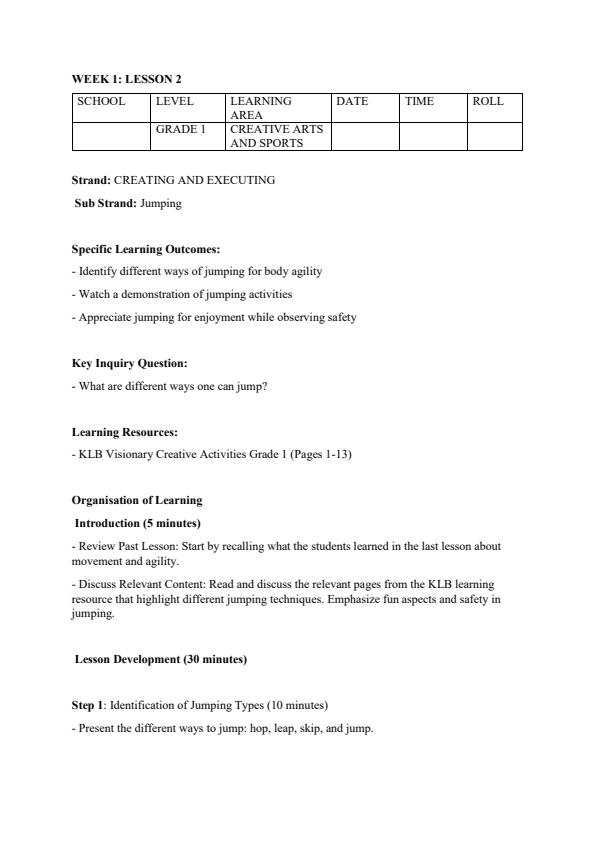 WEEK 1: LESSON 2

| SCHOOL | LEVEL | LEARNING AREA | DATE | TIME | ROLL |
|---|---|---|---|---|---|
| | GRADE 1 | CREATIVE ARTS AND SPORTS | | | |

Strand: CREATING AND EXECUTING

Sub Strand: Jumping

Specific Learning Outcomes:

- Identify different ways of jumping for body agility

- Watch a demonstration of jumping activities

- Appreciate jumping for enjoyment while observing safety

Key Inquiry Question:

- What are different ways one can jump?

Learning Resources:

- KLB Visionary Creative Activities Grade 1 (Pages 1-13)

Organisation of Learning

Introduction (5 minutes)

- Review Past Lesson: Start by recalling what the students learned in the last lesson about movement and agility.

- Discuss Relevant Content: Read and discuss the relevant pages from the KLB learning resource that highlight different jumping techniques. Emphasize fun aspects and safety in jumping.

Lesson Development (30 minutes)

Step 1: Identification of Jumping Types (10 minutes)

- Present the different ways to jump: hop, leap, skip, and jump.